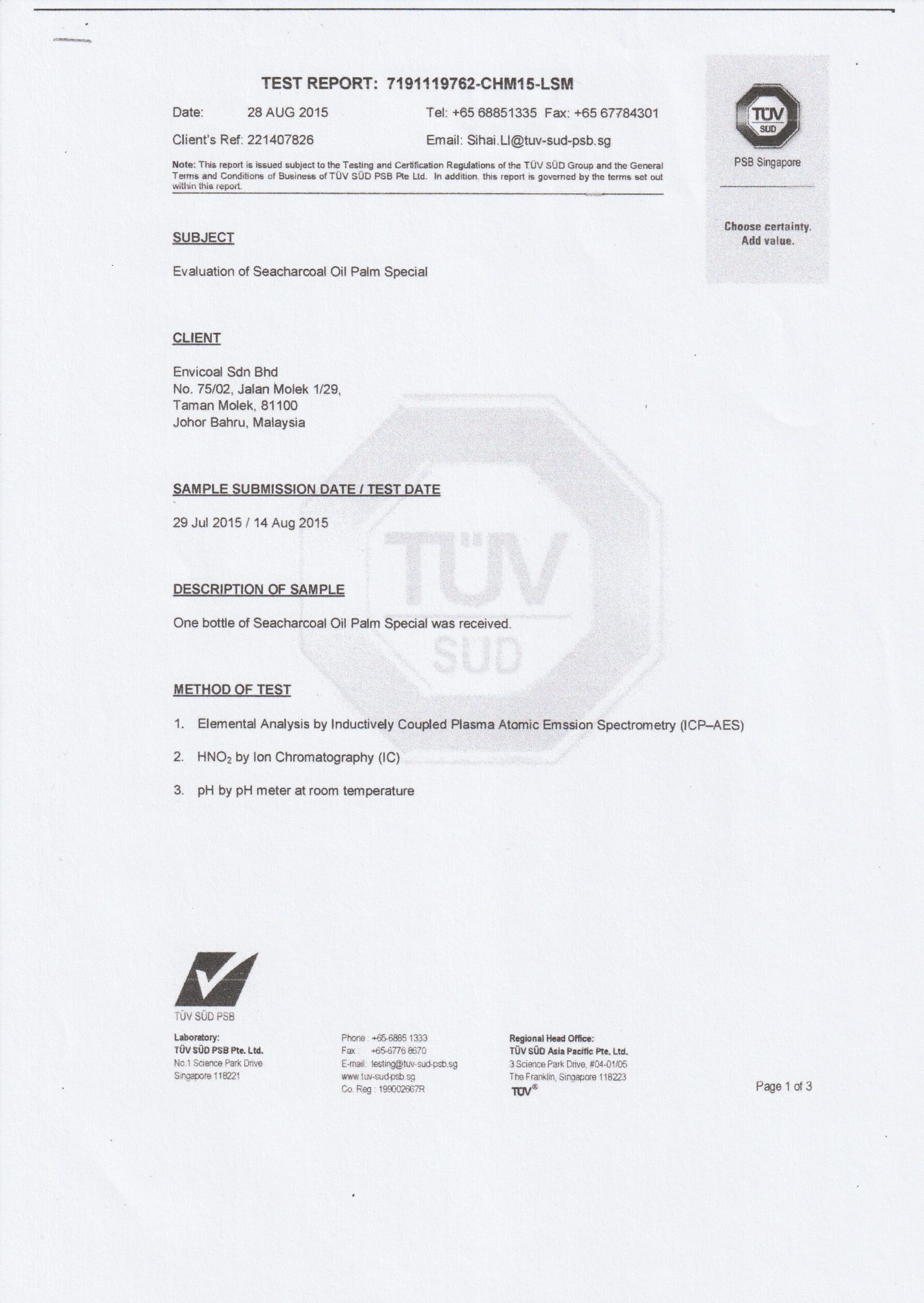 TEST REPORT: 7191119762-CHM15-LSM

Date: 28 AUG 2015 Tel: +65 68851335 Fax: +65 67784301

Client's Ref: 221407826 Email: Sihai.LI@tuv-sud-psb.sg

Note: This report is issued subject to the Testing and Certification Regulations of the TÜV SÜD Group and the General Terms and Conditions of Business of TÜV SÜD PSB Pte Ltd. In addition, this report is governed by the terms set out within this report.

TÜV SÜD

PSB Singapore

Choose certainty. Add value.

SUBJECT

Evaluation of Seacharcoal Oil Palm Special

CLIENT

Envicoal Sdn Bhd
No. 75/02, Jalan Molek 1/29,
Taman Molek, 81100
Johor Bahru, Malaysia

SAMPLE SUBMISSION DATE / TEST DATE

29 Jul 2015 / 14 Aug 2015

DESCRIPTION OF SAMPLE

One bottle of Seacharcoal Oil Palm Special was received.

TÜV SÜD

METHOD OF TEST

1. Elemental Analysis by Inductively Coupled Plasma Atomic Emssion Spectrometry (ICP–AES)

2. $HNO_2$ by Ion Chromatography (IC)

3. pH by pH meter at room temperature

TÜV SÜD PSB

Laboratory:
TÜV SÜD PSB Pte. Ltd.
No.1 Science Park Drive
Singapore 118221

Phone : +65-6885 1333
Fax : +65-6776 8670
E-mail: testing@tuv-sud-psb.sg
www.tuv-sud-psb.sg
Co. Reg : 199002667R

Regional Head Office:
TÜV SÜD Asia Pacific Pte. Ltd.
3 Science Park Drive, #04-01/05
The Franklin, Singapore 118223
TÜV®

Page 1 of 3